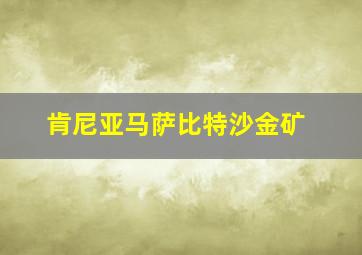 肯尼亚马萨比特沙金矿